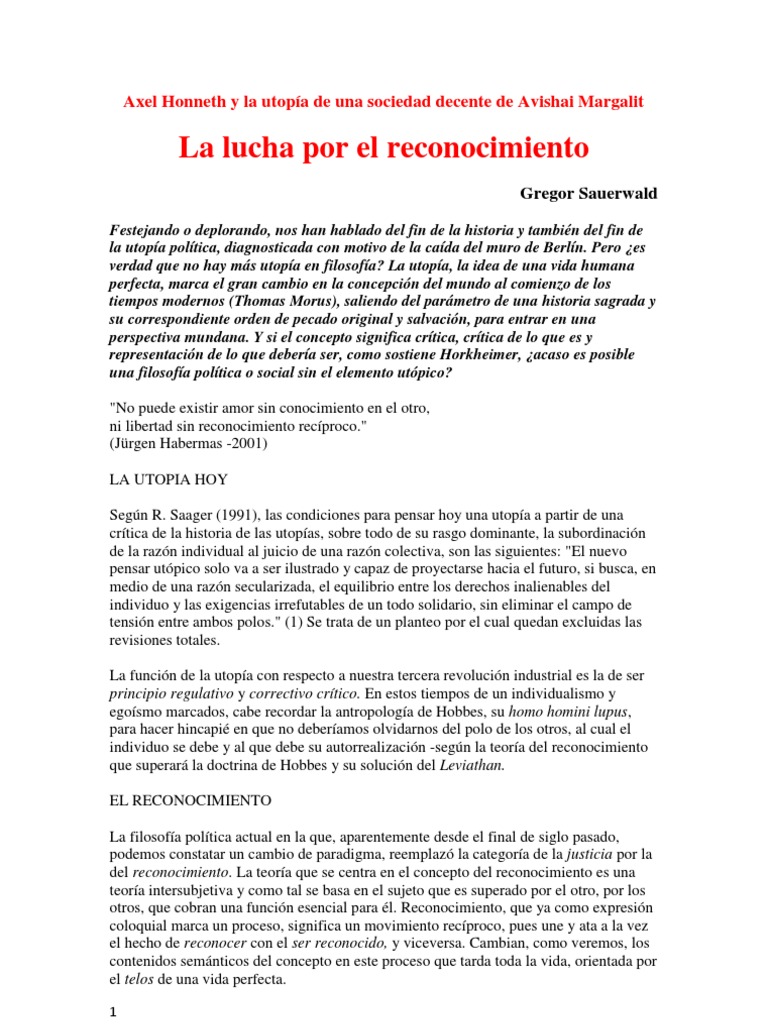 Axel Honneth y la utopía de una sociedad decente de Avishai Margalit

La lucha por el reconocimiento

Gregor Sauerwald

Festejando o deplorando, nos han hablado del fin de la historia y también del fin de la utopía política, diagnosticada con motivo de la caída del muro de Berlín. Pero ¿es verdad que no hay más utopía en filosofía? La utopía, la idea de una vida humana perfecta, marca el gran cambio en la concepción del mundo al comienzo de los tiempos modernos (Thomas Morus), saliendo del parámetro de una historia sagrada y su correspondiente orden de pecado original y salvación, para entrar en una perspectiva mundana. Y si el concepto significa crítica, crítica de lo que es y representación de lo que debería ser, como sostiene Horkheimer, ¿acaso es posible una filosofía política o social sin el elemento utópico?

"No puede existir amor sin conocimiento en el otro,
ni libertad sin reconocimiento recíproco."
(Jürgen Habermas -2001)

LA UTOPIA HOY

Según R. Saager (1991), las condiciones para pensar hoy una utopía a partir de una crítica de la historia de las utopías, sobre todo de su rasgo dominante, la subordinación de la razón individual al juicio de una razón colectiva, son las siguientes: "El nuevo pensar utópico solo va a ser ilustrado y capaz de proyectarse hacia el futuro, si busca, en medio de una razón secularizada, el equilibrio entre los derechos inalienables del individuo y las exigencias irrefutables de un todo solidario, sin eliminar el campo de tensión entre ambos polos." (1) Se trata de un planteo por el cual quedan excluidas las revisiones totales.

La función de la utopía con respecto a nuestra tercera revolución industrial es la de ser principio regulativo y correctivo crítico. En estos tiempos de un individualismo y egoísmo marcados, cabe recordar la antropología de Hobbes, su homo homini lupus, para hacer hincapié en que no deberíamos olvidarnos del polo de los otros, al cual el individuo se debe y al que debe su autorrealización -según la teoría del reconocimiento que superará la doctrina de Hobbes y su solución del Leviathan.

EL RECONOCIMIENTO

La filosofía política actual en la que, aparentemente desde el final de siglo pasado, podemos constatar un cambio de paradigma, reemplazó la categoría de la justicia por la del reconocimiento. La teoría que se centra en el concepto del reconocimiento es una teoría intersubjetiva y como tal se basa en el sujeto que es superado por el otro, por los otros, que cobran una función esencial para él. Reconocimiento, que ya como expresión coloquial marca un proceso, significa un movimiento recíproco, pues une y ata a la vez el hecho de reconocer con el ser reconocido, y viceversa. Cambian, como veremos, los contenidos semánticos del concepto en este proceso que tarda toda la vida, orientada por el telos de una vida perfecta.

1